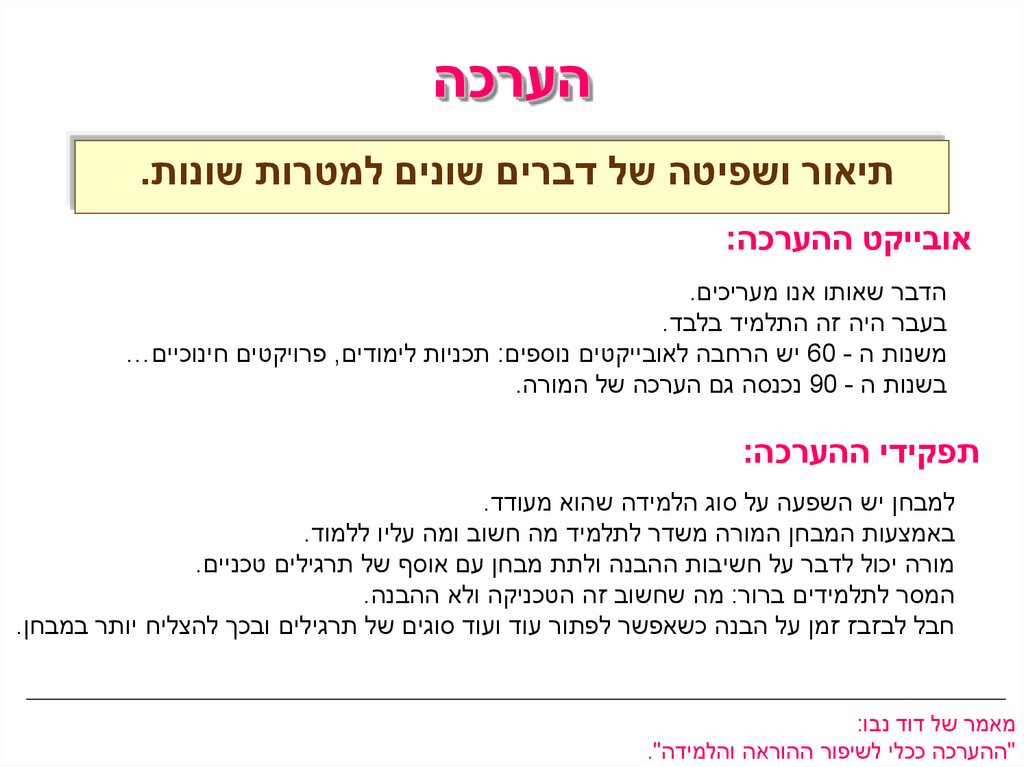 הערכה

תיאור ושפיטה של דברים שונים למטרות שונות.

אובייקט ההערכה:

הדבר שאותו אנו מעריכים.
בעבר היה זה התלמיד בלבד.
משנות ה - 60 יש הרחבה לאובייקטים נוספים: תכניות לימודים, פרויקטים חינוכיים…
בשנות ה - 90 נכנסה גם הערכה של המורה.

תפקידי ההערכה:

למבחן יש השפעה על סוג הלמידה שהוא מעודד.
באמצעות המבחן המורה משדר לתלמיד מה חשוב ומה עליו ללמוד.
מורה יכול לדבר על חשיבות ההבנה ולתת מבחן עם אוסף של תרגילים טכניים.
המסר לתלמידים ברור: מה שחשוב זה הטכניקה ולא ההבנה.
חבל לבזבז זמן על הבנה כשאפשר לפתור עוד ועוד סוגים של תרגילים ובכך להצליח יותר במבחן.

מאמר של דוד נבו:
"ההערכה ככלי לשיפור ההוראה והלמידה".